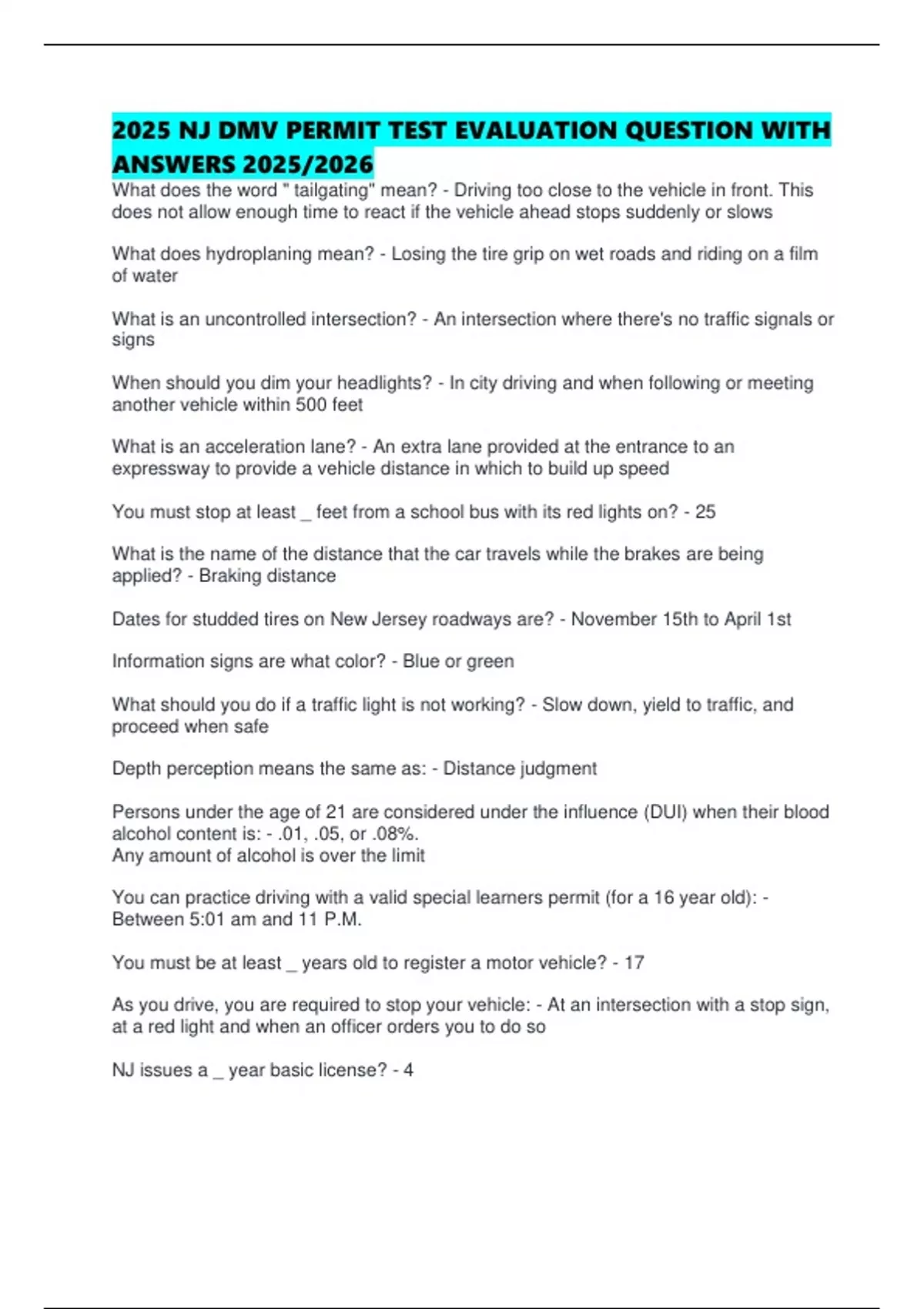 2025 NJ DMV PERMIT TEST EVALUATION QUESTION WITH ANSWERS 2025/2026

What does the word " tailgating" mean? - Driving too close to the vehicle in front. This does not allow enough time to react if the vehicle ahead stops suddenly or slows

What does hydroplaning mean? - Losing the tire grip on wet roads and riding on a film of water

What is an uncontrolled intersection? - An intersection where there's no traffic signals or signs

When should you dim your headlights? - In city driving and when following or meeting another vehicle within 500 feet

What is an acceleration lane? - An extra lane provided at the entrance to an expressway to provide a vehicle distance in which to build up speed

You must stop at least _ feet from a school bus with its red lights on? - 25

What is the name of the distance that the car travels while the brakes are being applied? - Braking distance

Dates for studded tires on New Jersey roadways are? - November 15th to April 1st

Information signs are what color? - Blue or green

What should you do if a traffic light is not working? - Slow down, yield to traffic, and proceed when safe

Depth perception means the same as: - Distance judgment

Persons under the age of 21 are considered under the influence (DUI) when their blood alcohol content is: - .01, .05, or .08%.
Any amount of alcohol is over the limit

You can practice driving with a valid special learners permit (for a 16 year old): - Between 5:01 am and 11 P.M.

You must be at least _ years old to register a motor vehicle? - 17

As you drive, you are required to stop your vehicle: - At an intersection with a stop sign, at a red light and when an officer orders you to do so

NJ issues a _ year basic license? - 4